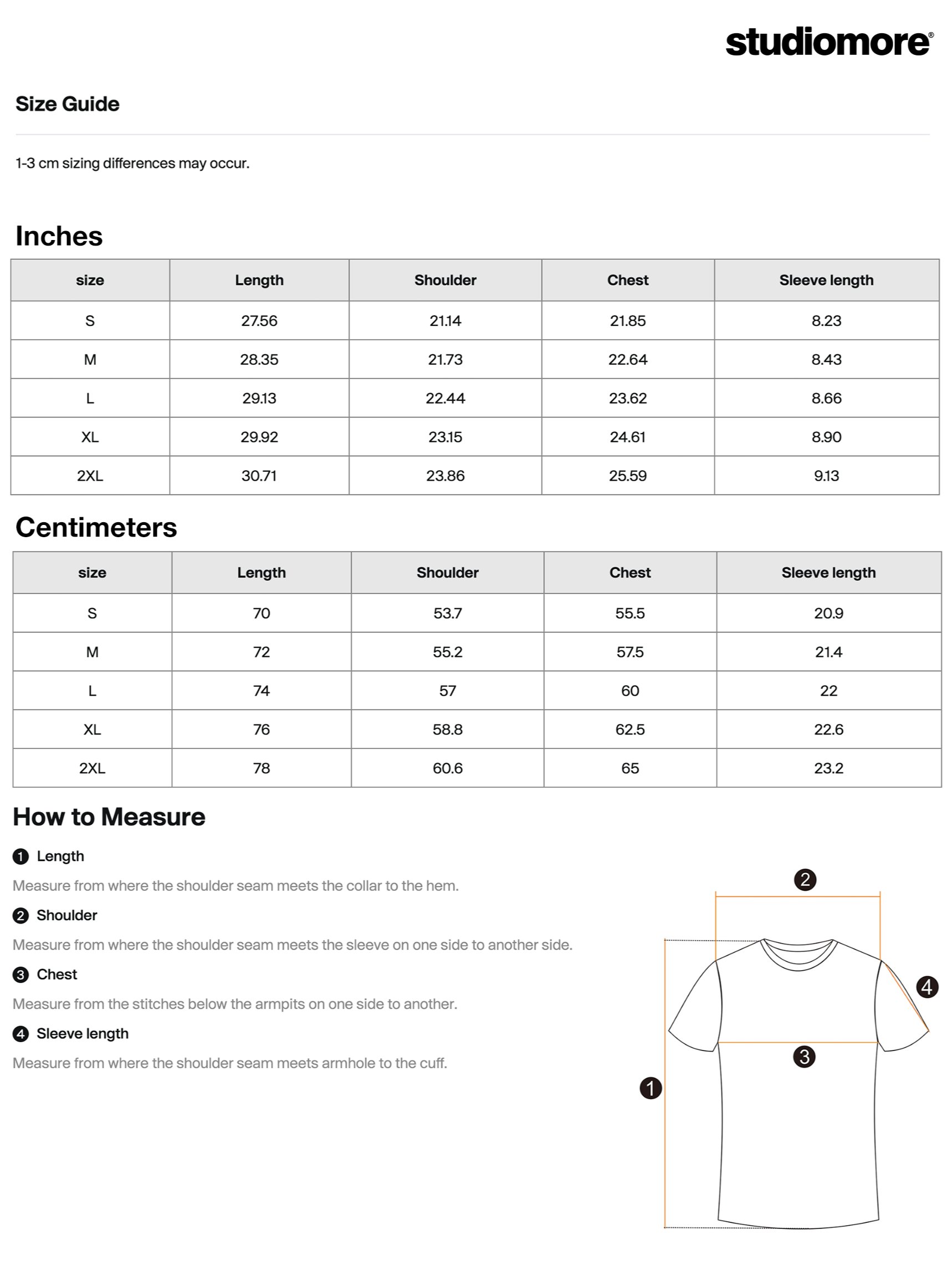 studiomore®

Size Guide

1-3 cm sizing differences may occur.

Inches

| size | Length | Shoulder | Chest | Sleeve length |
|---|---|---|---|---|
| S | 27.56 | 21.14 | 21.85 | 8.23 |
| M | 28.35 | 21.73 | 22.64 | 8.43 |
| L | 29.13 | 22.44 | 23.62 | 8.66 |
| XL | 29.92 | 23.15 | 24.61 | 8.90 |
| 2XL | 30.71 | 23.86 | 25.59 | 9.13 |

Centimeters

| size | Length | Shoulder | Chest | Sleeve length |
|---|---|---|---|---|
| S | 70 | 53.7 | 55.5 | 20.9 |
| M | 72 | 55.2 | 57.5 | 21.4 |
| L | 74 | 57 | 60 | 22 |
| XL | 76 | 58.8 | 62.5 | 22.6 |
| 2XL | 78 | 60.6 | 65 | 23.2 |

How to Measure

1 Length

Measure from where the shoulder seam meets the collar to the hem.

2 Shoulder

Measure from where the shoulder seam meets the sleeve on one side to another side.

3 Chest

Measure from the stitches below the armpits on one side to another.

4 Sleeve length

Measure from where the shoulder seam meets armhole to the cuff.

2
4
3
1